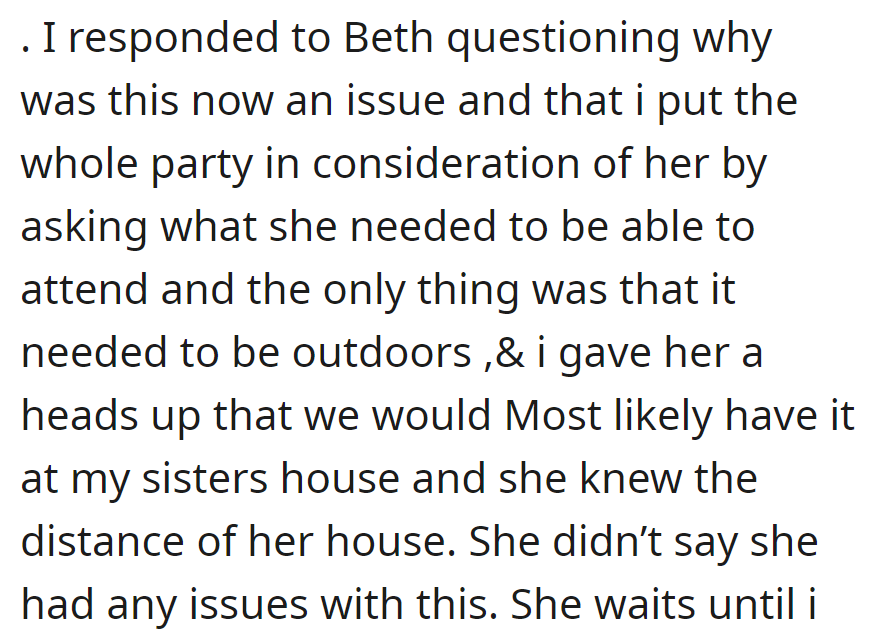 . I responded to Beth questioning why was this now an issue and that i put the whole party in consideration of her by asking what she needed to be able to attend and the only thing was that it needed to be outdoors ,& i gave her a heads up that we would Most likely have it at my sisters house and she knew the distance of her house. She didn’t say she had any issues with this. She waits until i